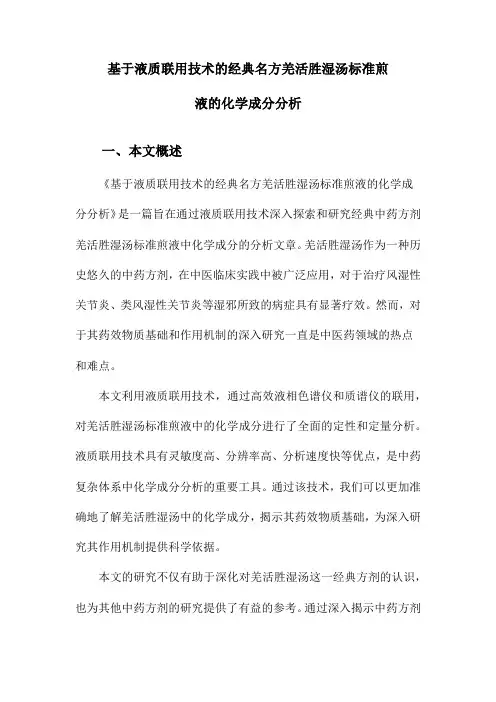 基于液质联用技术的经典名方羌活胜湿汤标准煎液的化学成分分析

一、本文概述

《基于液质联用技术的经典名方羌活胜湿汤标准煎液的化学成分分析》是一篇旨在通过液质联用技术深入探索和研究经典中药方剂羌活胜湿汤标准煎液中化学成分的分析文章。羌活胜湿汤作为一种历史悠久的中药方剂，在中医临床实践中被广泛应用，对于治疗风湿性关节炎、类风湿性关节炎等湿邪所致的病症具有显著疗效。然而，对于其药效物质基础和作用机制的深入研究一直是中医药领域的热点和难点。

本文利用液质联用技术，通过高效液相色谱仪和质谱仪的联用，对羌活胜湿汤标准煎液中的化学成分进行了全面的定性和定量分析。液质联用技术具有灵敏度高、分辨率高、分析速度快等优点，是中药复杂体系中化学成分分析的重要工具。通过该技术，我们可以更加准确地了解羌活胜湿汤中的化学成分，揭示其药效物质基础，为深入研究其作用机制提供科学依据。

本文的研究不仅有助于深化对羌活胜湿汤这一经典方剂的认识，也为其他中药方剂的研究提供了有益的参考。通过深入揭示中药方剂